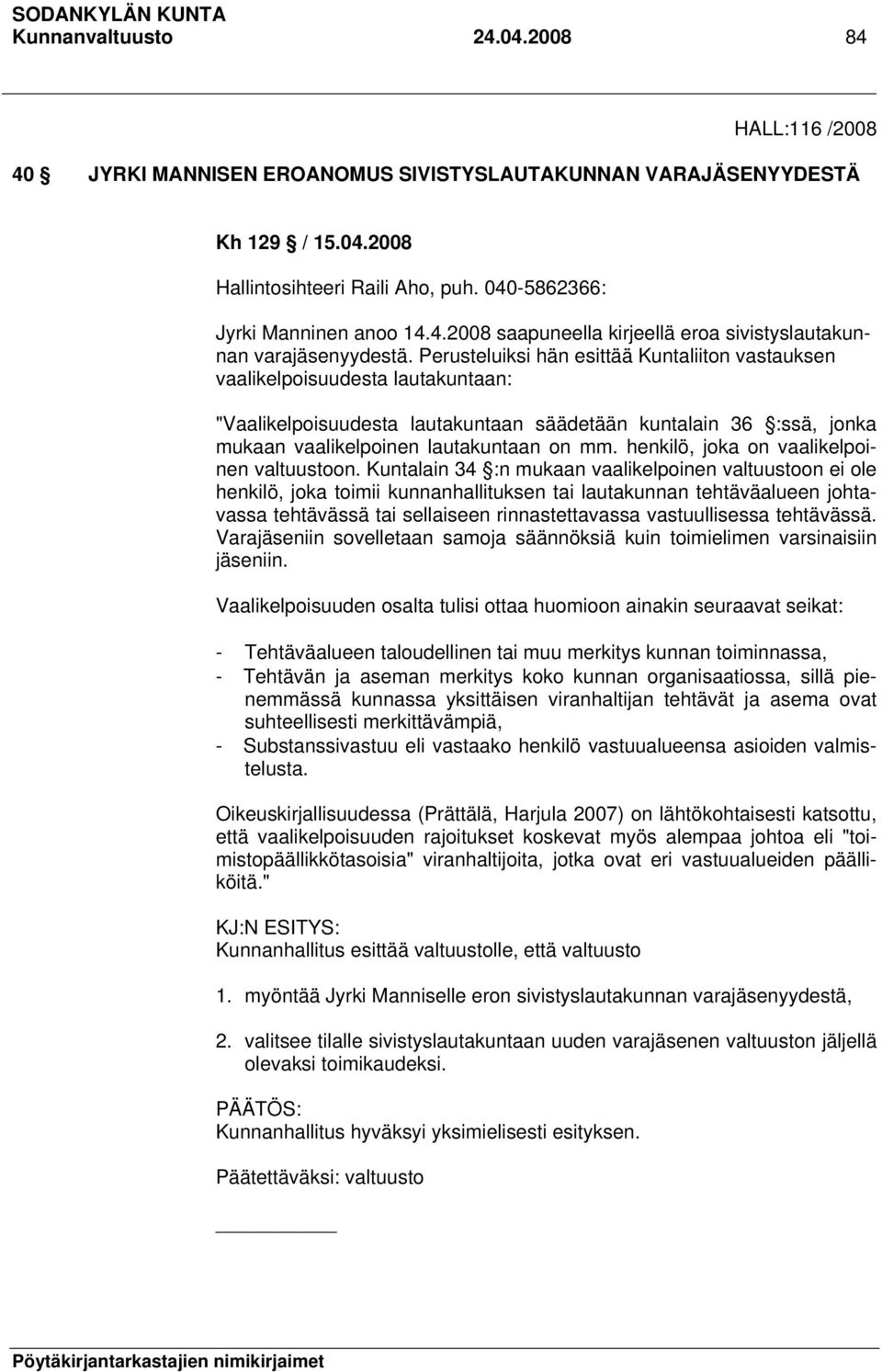 SODANKYLÄN KUNTA
Kunnanvaltuusto 24.04.2008 84

HALL:116 /2008

40 § JYRKI MANNISEN EROANOMUS SIVISTYSLAUTAKUNNAN VARAJÄSENYYDESTÄ

Kh 129 § / 15.04.2008

Hallintosihteeri Raili Aho, puh. 040-5862366:

Jyrki Manninen anoo 14.4.2008 saapuneella kirjeellä eroa sivistyslautakunnan varajäsenyydestä. Perusteluiksi hän esittää Kuntaliiton vastauksen vaalikelpoisuudesta lautakuntaan:

"Vaalikelpoisuudesta lautakuntaan säädetään kuntalain 36 §:ssä, jonka mukaan vaalikelpoinen lautakuntaan on mm. henkilö, joka on vaalikelpoinen valtuustoon. Kuntalain 34 §:n mukaan vaalikelpoinen valtuustoon ei ole henkilö, joka toimii kunnanhallituksen tai lautakunnan tehtäväalueen johtavassa tehtävässä tai sellaiseen rinnastettavassa vastuullisessa tehtävässä. Varajäseniin sovelletaan samoja säännöksiä kuin toimielimen varsinaisiin jäseniin.

Vaalikelpoisuuden osalta tulisi ottaa huomioon ainakin seuraavat seikat:

- Tehtäväalueen taloudellinen tai muu merkitys kunnan toiminnassa,
- Tehtävän ja aseman merkitys koko kunnan organisaatiossa, sillä pienemmässä kunnassa yksittäisen viranhaltijan tehtävät ja asema ovat suhteellisesti merkittävämpiä,
- Substanssivastuu eli vastaako henkilö vastuualueensa asioiden valmistelusta.

Oikeuskirjallisuudessa (Prättälä, Harjula 2007) on lähtökohtaisesti katsottu, että vaalikelpoisuuden rajoitukset koskevat myös alempaa johtoa eli "toimistopäällikkötasoisia" viranhaltijoita, jotka ovat eri vastuualueiden päälliköitä."

KJ:N ESITYS:
Kunnanhallitus esittää valtuustolle, että valtuusto

1. myöntää Jyrki Manniselle eron sivistyslautakunnan varajäsenyydestä,

2. valitsee tilalle sivistyslautakuntaan uuden varajäsenen valtuuston jäljellä olevaksi toimikaudeksi.

PÄÄTÖS:
Kunnanhallitus hyväksyi yksimielisesti esityksen.

Päätettäväksi: valtuusto

Pöytäkirjantarkastajien nimikirjaimet